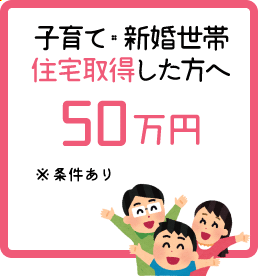 子育て・新婚世帯
住宅取得した方へ

50万円

※条件あり